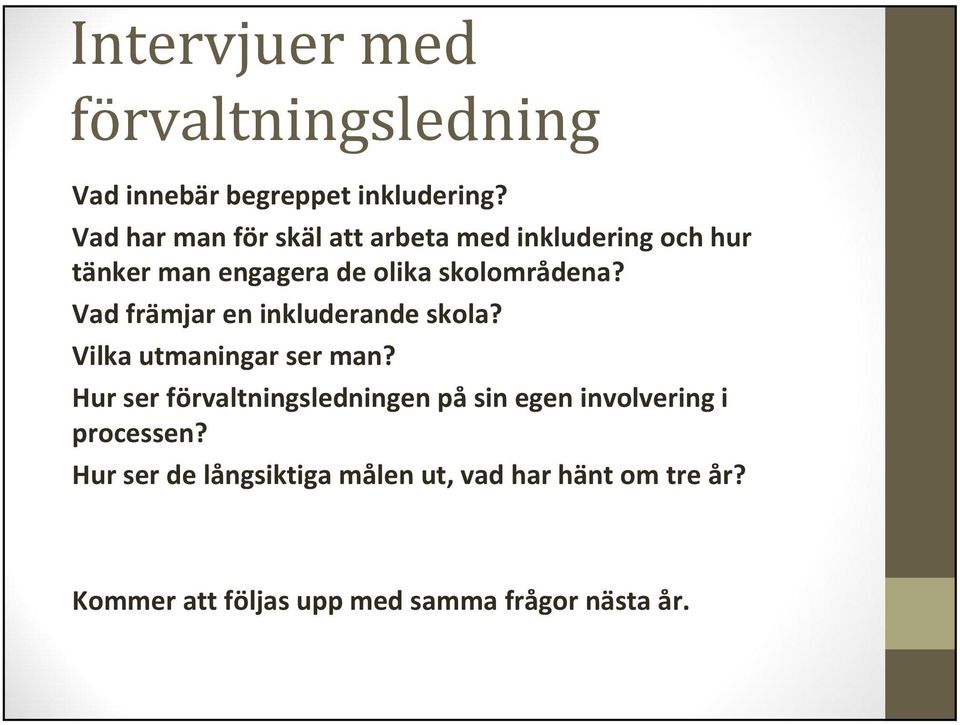 Intervjuer med förvaltningsledning

Vad innebär begreppet inkludering?

Vad har man för skäl att arbeta med inkludering och hur tänker man engagera de olika skolområdena?

Vad främjar en inkluderande skola?

Vilka utmaningar ser man?

Hur ser förvaltningsledningen på sin egen involvering i processen?

Hur ser de långsiktiga målen ut, vad har hänt om tre år?

Kommer att följas upp med samma frågor nästa år.